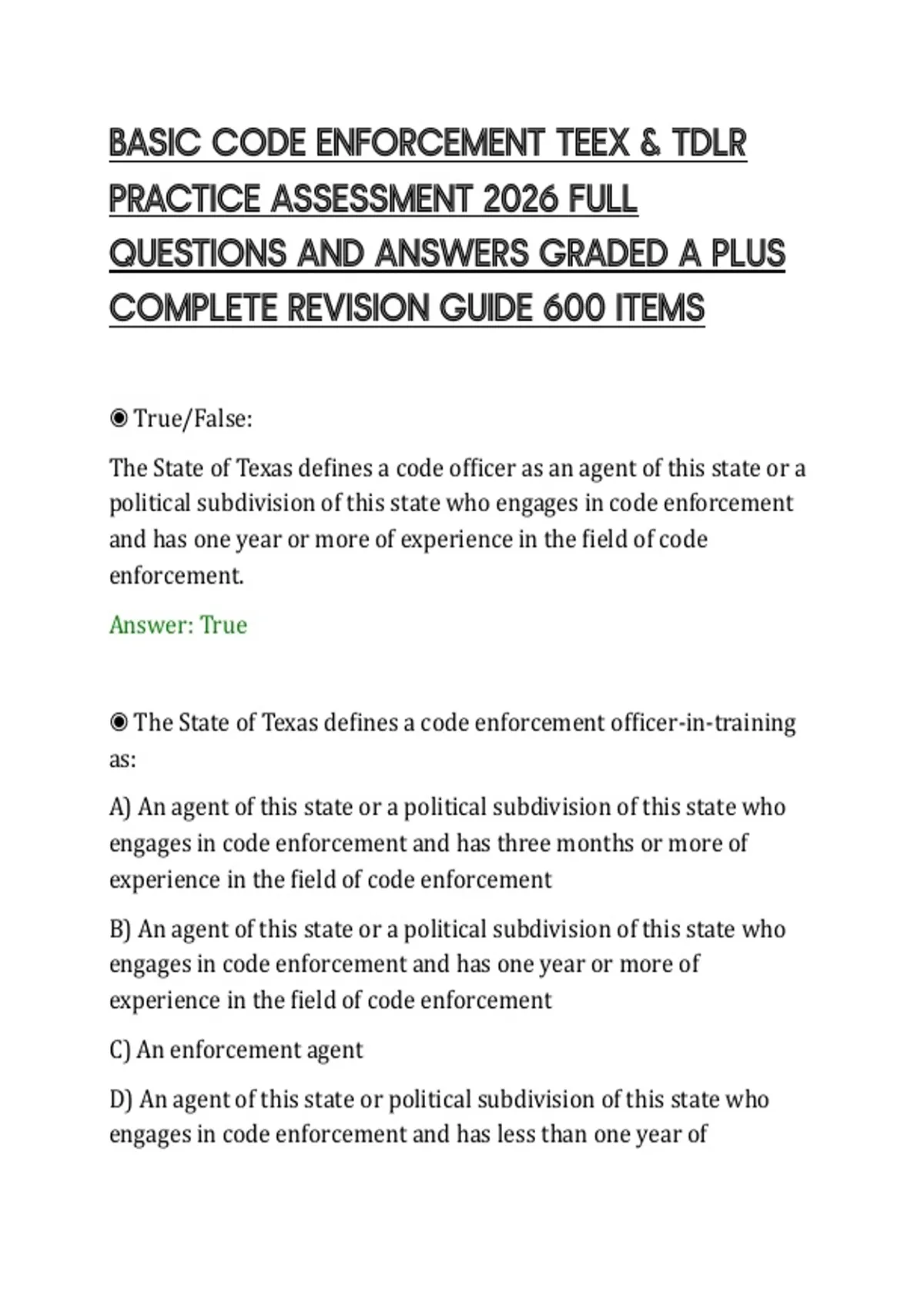 BASIC CODE ENFORCEMENT TEEX & TDLR PRACTICE ASSESSMENT 2026 FULL QUESTIONS AND ANSWERS GRADED A PLUS COMPLETE REVISION GUIDE 600 ITEMS

◉ True/False:

The State of Texas defines a code officer as an agent of this state or a political subdivision of this state who engages in code enforcement and has one year or more of experience in the field of code enforcement.

Answer: True

◉ The State of Texas defines a code enforcement officer-in-training as:

A) An agent of this state or a political subdivision of this state who engages in code enforcement and has three months or more of experience in the field of code enforcement

B) An agent of this state or a political subdivision of this state who engages in code enforcement and has one year or more of experience in the field of code enforcement

C) An enforcement agent

D) An agent of this state or political subdivision of this state who engages in code enforcement and has less than one year of